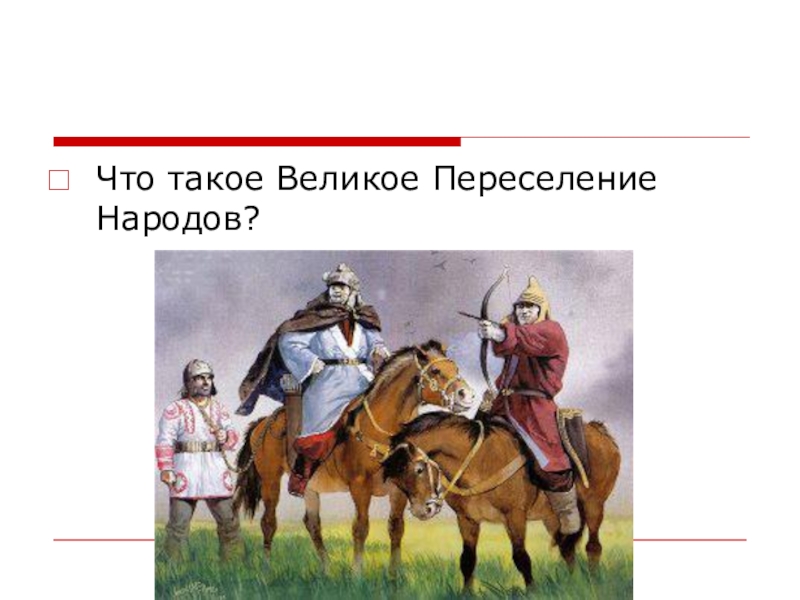 Что такое Великое Переселение Народов?